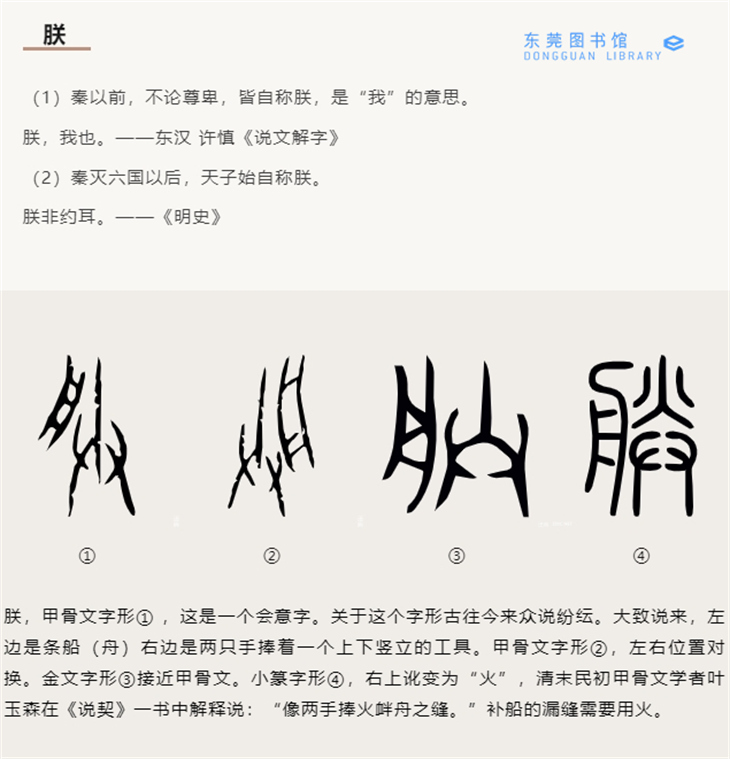 朕

东莞图书馆
DONGGUAN LIBRARY

（1）秦以前，不论尊卑，皆自称朕，是“我”的意思。

朕，我也。——东汉 许慎《说文解字》

（2）秦灭六国以后，天子始自称朕。

朕非约耳。——《明史》

①

②

③

④

朕，甲骨文字形①，这是一个会意字。关于这个字形古往今来众说纷纭。大致说来，左边是条船（舟）右边是两只手捧着一个上下竖立的工具。甲骨文字形②，左右位置对换。金文字形③接近甲骨文。小篆字形④，右上讹变为“火”，清末民初甲骨文学者叶玉森在《说契》一书中解释说：“像两手捧火衅舟之缝。”补船的漏缝需要用火。